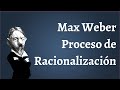 Max Weber
Proceso de
Racionalización